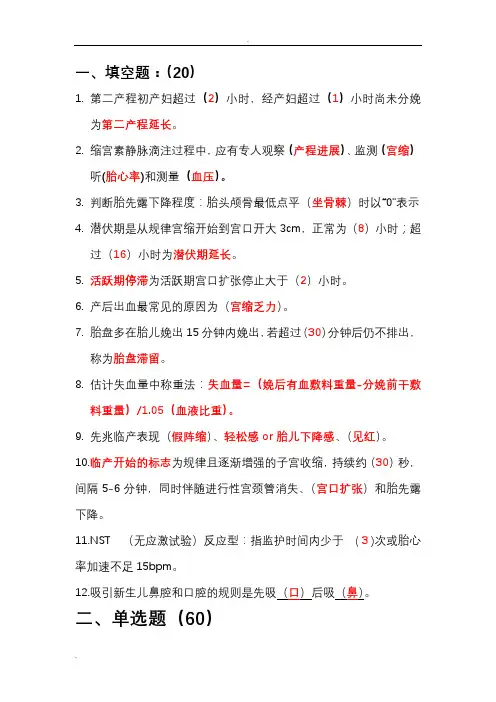 一、填空题：(20)

1. 第二产程初产妇超过（2）小时，经产妇超过（1）小时尚未分娩为第二产程延长。

2. 缩宫素静脉滴注过程中，应有专人观察（产程进展）、监测（宫缩）听(胎心率)和测量（血压）。

3. 判断胎先露下降程度：胎头颅骨最低点平（坐骨棘）时以“0”表示

4. 潜伏期是从规律宫缩开始到宫口开大 3cm，正常为（8）小时；超过（16）小时为潜伏期延长。

5. 活跃期停滞为活跃期宫口扩张停止大于（2）小时。

6. 产后出血最常见的原因为（宫缩乏力）。

7. 胎盘多在胎儿娩出 15 分钟内娩出，若超过（30）分钟后仍不排出，称为胎盘滞留。

8. 估计失血量中称重法：失血量=（娩后有血敷料重量-分娩前干敷料重量）/1.05（血液比重）。

9. 先兆临产表现（假阵缩）、轻松感 or 胎儿下降感、（见红）。

10.临产开始的标志为规律且逐渐增强的子宫收缩，持续约（30）秒，间隔 5-6 分钟，同时伴随进行性宫颈管消失、（宫口扩张）和胎先露下降。

11.NST （无应激试验）反应型：指监护时间内少于 （3）次或胎心率加速不足 15bpm。

12.吸引新生儿鼻腔和口腔的规则是先吸（口）后吸（鼻）。

二、单选题（60）